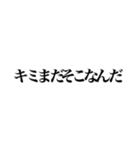 キミまだそこなんだ